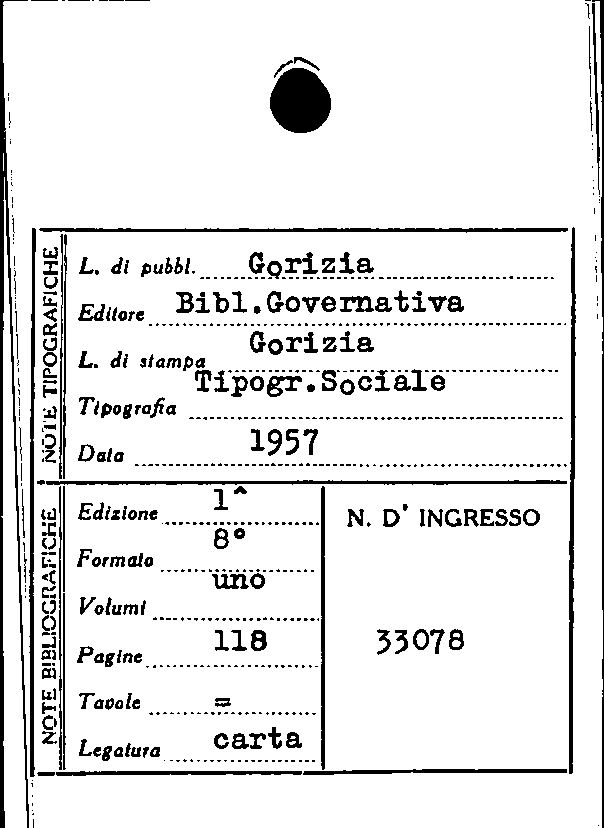 NOTE TIPOGRAFICHE

L. di pubbl. Gorizia
Editore Bibl.Governativa
L. di stampa Gorizia
Tipografia Tipogr.Sociale
Data 1957

NOTE BIBLIOGRAFICHE

Edizione 1^
Formato 8°
Volumi uno
Pagine 118
Tavole =
Legatura carta

N. D' INGRESSO

33078